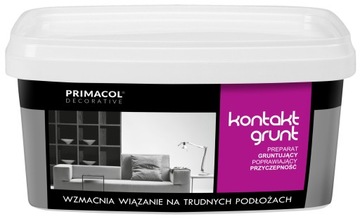 PRIMACOL®
DECORATIVE

kontakt grunt

PREPARAT
GRUNTUJĄCY
POPRAWIAJĄCY
PRZYCZEPNOŚĆ

WZMACNIA WIĄZANIE NA TRUDNYCH PODŁOŻACH